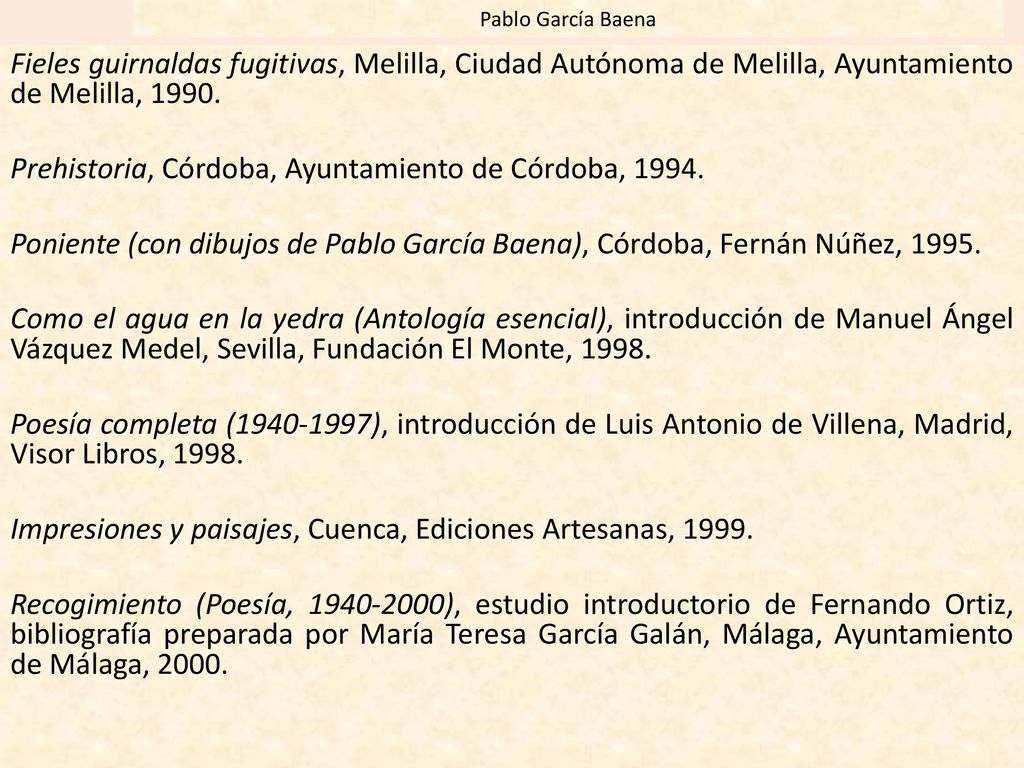 Pablo García Baena

Fieles guirnaldas fugitivas, Melilla, Ciudad Autónoma de Melilla, Ayuntamiento de Melilla, 1990.

Prehistoria, Córdoba, Ayuntamiento de Córdoba, 1994.

Poniente (con dibujos de Pablo García Baena), Córdoba, Fernán Núñez, 1995.

Como el agua en la yedra (Antología esencial), introducción de Manuel Ángel Vázquez Medel, Sevilla, Fundación El Monte, 1998.

Poesía completa (1940-1997), introducción de Luis Antonio de Villena, Madrid, Visor Libros, 1998.

Impresiones y paisajes, Cuenca, Ediciones Artesanas, 1999.

Recogimiento (Poesía, 1940-2000), estudio introductorio de Fernando Ortiz, bibliografía preparada por María Teresa García Galán, Málaga, Ayuntamiento de Málaga, 2000.